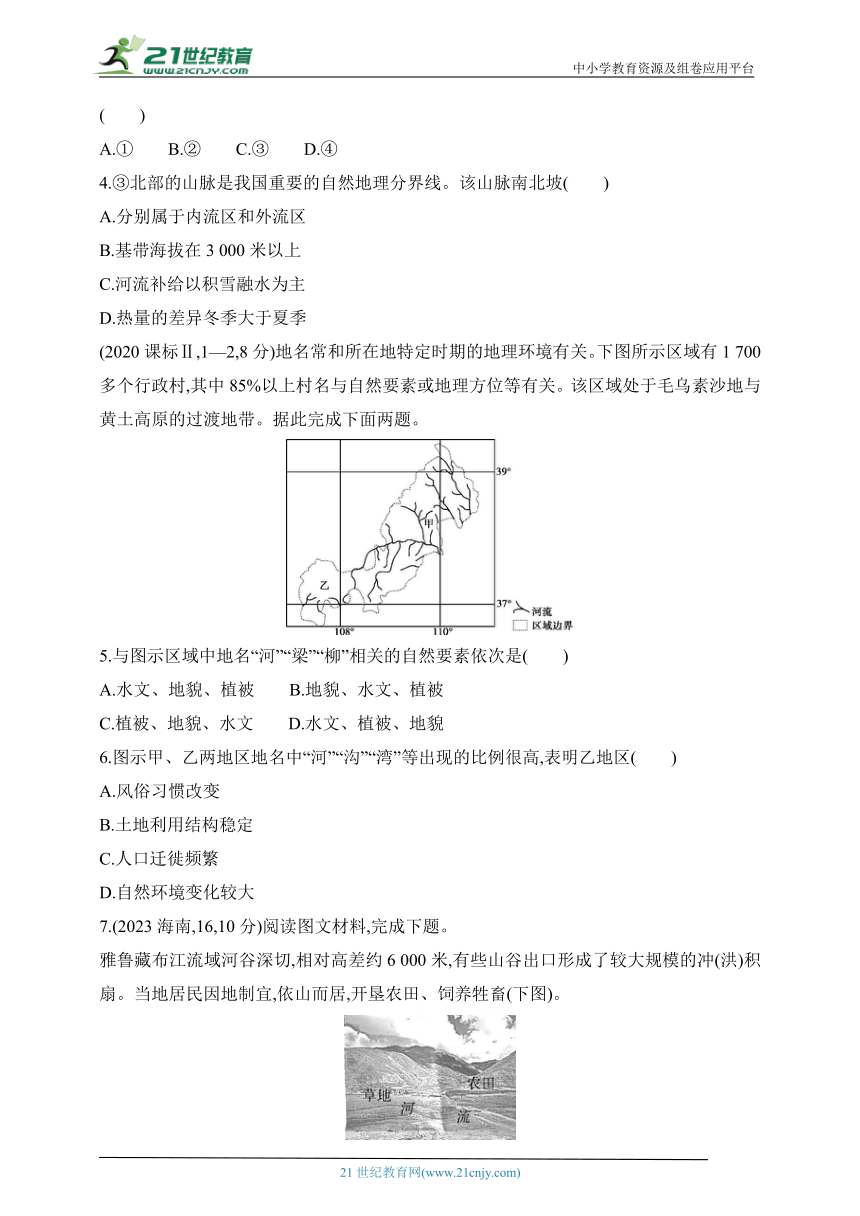 21世纪教育
www.21cnjy.com
中小学教育资源及组卷应用平台

(　　)

A.①　B.②　C.③　D.④

4.③北部的山脉是我国重要的自然地理分界线。该山脉南北坡(　　)

A.分别属于内流区和外流区

B.基带海拔在 3 000 米以上

C.河流补给以积雪融水为主

D.热量的差异冬季大于夏季

(2020 课标Ⅱ,1—2,8 分)地名常和所在地特定时期的地理环境有关。下图所示区域有 1 700 多个行政村,其中 85%以上村名与自然要素或地理方位等有关。该区域处于毛乌素沙地与黄土高原的过渡地带。据此完成下面两题。

39°
甲
乙
37°
108°
110°
河流
区域边界

5.与图示区域中地名“河”“梁”“柳”相关的自然要素依次是(　　)

A.水文、地貌、植被　B.地貌、水文、植被

C.植被、地貌、水文　D.水文、植被、地貌

6.图示甲、乙两地区地名中“河”“沟”“湾”等出现的比例很高,表明乙地区(　　)

A.风俗习惯改变

B.土地利用结构稳定

C.人口迁徙频繁

D.自然环境变化较大

7.(2023 海南,16,10 分)阅读图文材料,完成下题。

雅鲁藏布江流域河谷深切,相对高差约 6 000 米,有些山谷出口形成了较大规模的冲(洪)积扇。当地居民因地制宜,依山而居,开垦农田、饲养牲畜(下图)。

草地
农田
河
流

21 世纪教育网(www.21cnjy.com)